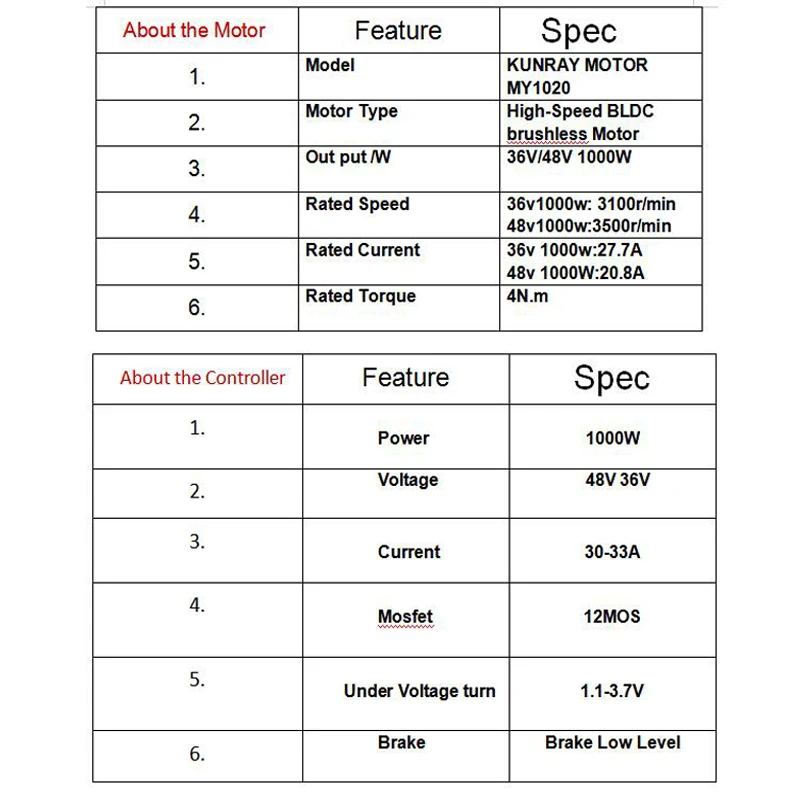 | About the Motor | Feature | Spec |
|---|---|---|
| 1. | Model | KUNRAY MOTOR MY1020 |
| 2. | Motor Type | High-Speed BLDC brushless Motor |
| 3. | Out put /W | 36V/48V 1000W |
| 4. | Rated Speed | 36v1000w: 3100r/min 48v1000w:3500r/min |
| 5. | Rated Current | 36v 1000w:27.7A 48v 1000W:20.8A |
| 6. | Rated Torque | 4N.m |

| About the Controller | Feature | Spec |
|---|---|---|
| 1. | Power | 1000W |
| 2. | Voltage | 48V 36V |
| 3. | Current | 30-33A |
| 4. | Mosfet | 12MOS |
| 5. | Under Voltage turn | 1.1-3.7V |
| 6. | Brake | Brake Low Level |